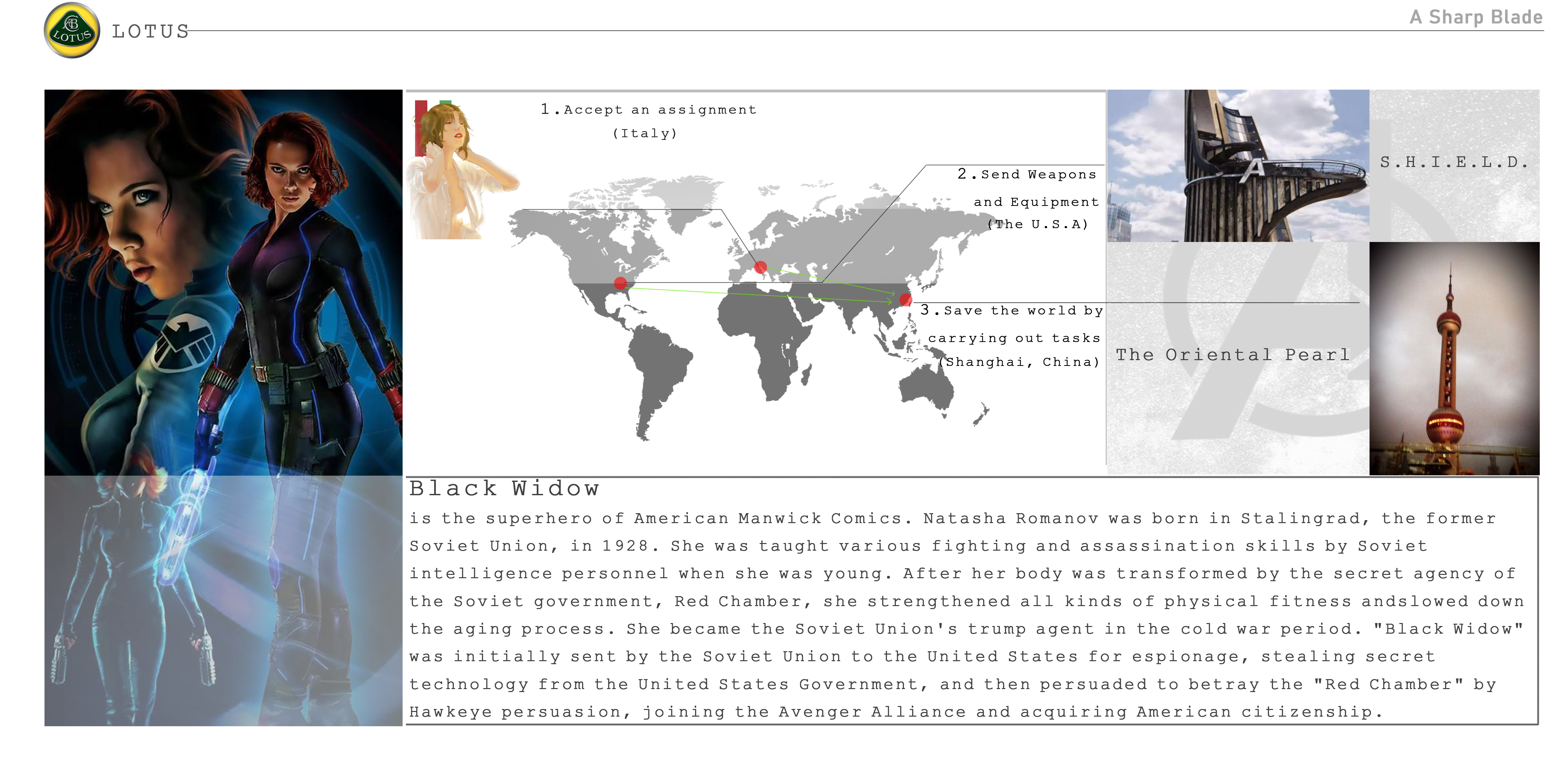 LOTUS

A Sharp Blade

1.Accept an assignment
(Italy)

2.Send Weapons
and Equipment
(The U.S.A)

3.Save the world by
carrying out tasks
(Shanghai, China)

S.H.I.E.L.D.

The Oriental Pearl

Black Widow

is the superhero of American Manwick Comics. Natasha Romanov was born in Stalingrad, the former Soviet Union, in 1928. She was taught various fighting and assassination skills by Soviet intelligence personnel when she was young. After her body was transformed by the secret agency of the Soviet government, Red Chamber, she strengthened all kinds of physical fitness andslowed down the aging process. She became the Soviet Union's trump agent in the cold war period. "Black Widow" was initially sent by the Soviet Union to the United States for espionage, stealing secret technology from the United States Government, and then persuaded to betray the "Red Chamber" by Hawkeye persuasion, joining the Avenger Alliance and acquiring American citizenship.